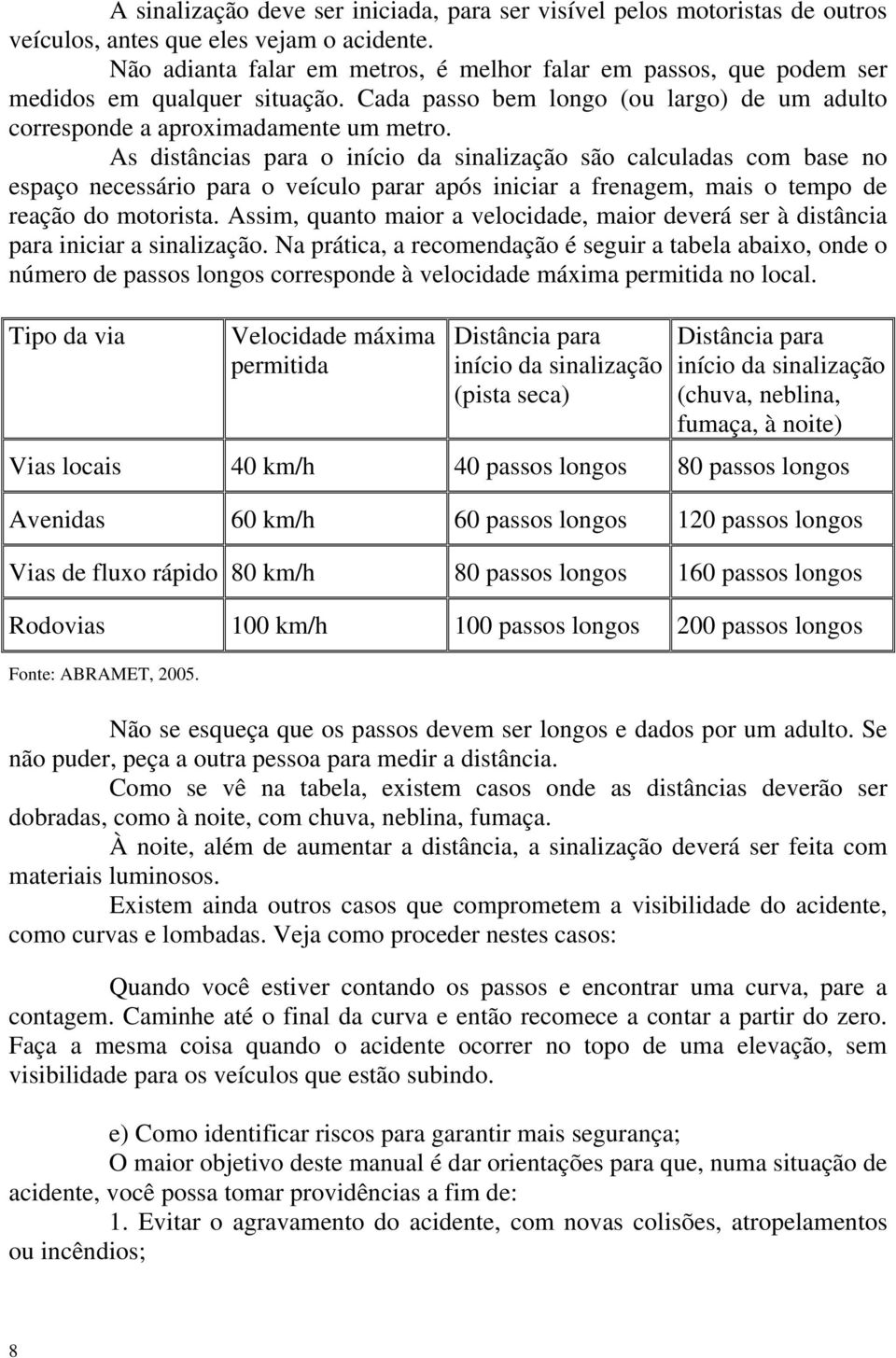 A sinalização deve ser iniciada, para ser visível pelos motoristas de outros veículos, antes que eles vejam o acidente.

Não adianta falar em metros, é melhor falar em passos, que podem ser medidos em qualquer situação. Cada passo bem longo (ou largo) de um adulto corresponde a aproximadamente um metro.

As distâncias para o início da sinalização são calculadas com base no espaço necessário para o veículo parar após iniciar a frenagem, mais o tempo de reação do motorista. Assim, quanto maior a velocidade, maior deverá ser à distância para iniciar a sinalização. Na prática, a recomendação é seguir a tabela abaixo, onde o número de passos longos corresponde à velocidade máxima permitida no local.

| Tipo da via | Velocidade máxima permitida | Distância para início da sinalização (pista seca) | Distância para início da sinalização (chuva, neblina, fumaça, à noite) |
|---|---|---|---|
| Vias locais | 40 km/h | 40 passos longos | 80 passos longos |
| Avenidas | 60 km/h | 60 passos longos | 120 passos longos |
| Vias de fluxo rápido | 80 km/h | 80 passos longos | 160 passos longos |
| Rodovias | 100 km/h | 100 passos longos | 200 passos longos |

Fonte: ABRAMET, 2005.

Não se esqueça que os passos devem ser longos e dados por um adulto. Se não puder, peça a outra pessoa para medir a distância.

Como se vê na tabela, existem casos onde as distâncias deverão ser dobradas, como à noite, com chuva, neblina, fumaça.

À noite, além de aumentar a distância, a sinalização deverá ser feita com materiais luminosos.

Existem ainda outros casos que comprometem a visibilidade do acidente, como curvas e lombadas. Veja como proceder nestes casos:

Quando você estiver contando os passos e encontrar uma curva, pare a contagem. Caminhe até o final da curva e então recomece a contar a partir do zero. Faça a mesma coisa quando o acidente ocorrer no topo de uma elevação, sem visibilidade para os veículos que estão subindo.

e) Como identificar riscos para garantir mais segurança;

O maior objetivo deste manual é dar orientações para que, numa situação de acidente, você possa tomar providências a fim de:

1. Evitar o agravamento do acidente, com novas colisões, atropelamentos ou incêndios;

8